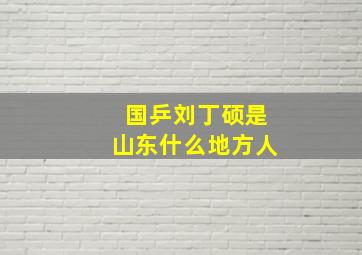 国乒刘丁硕是
山东什么地方人